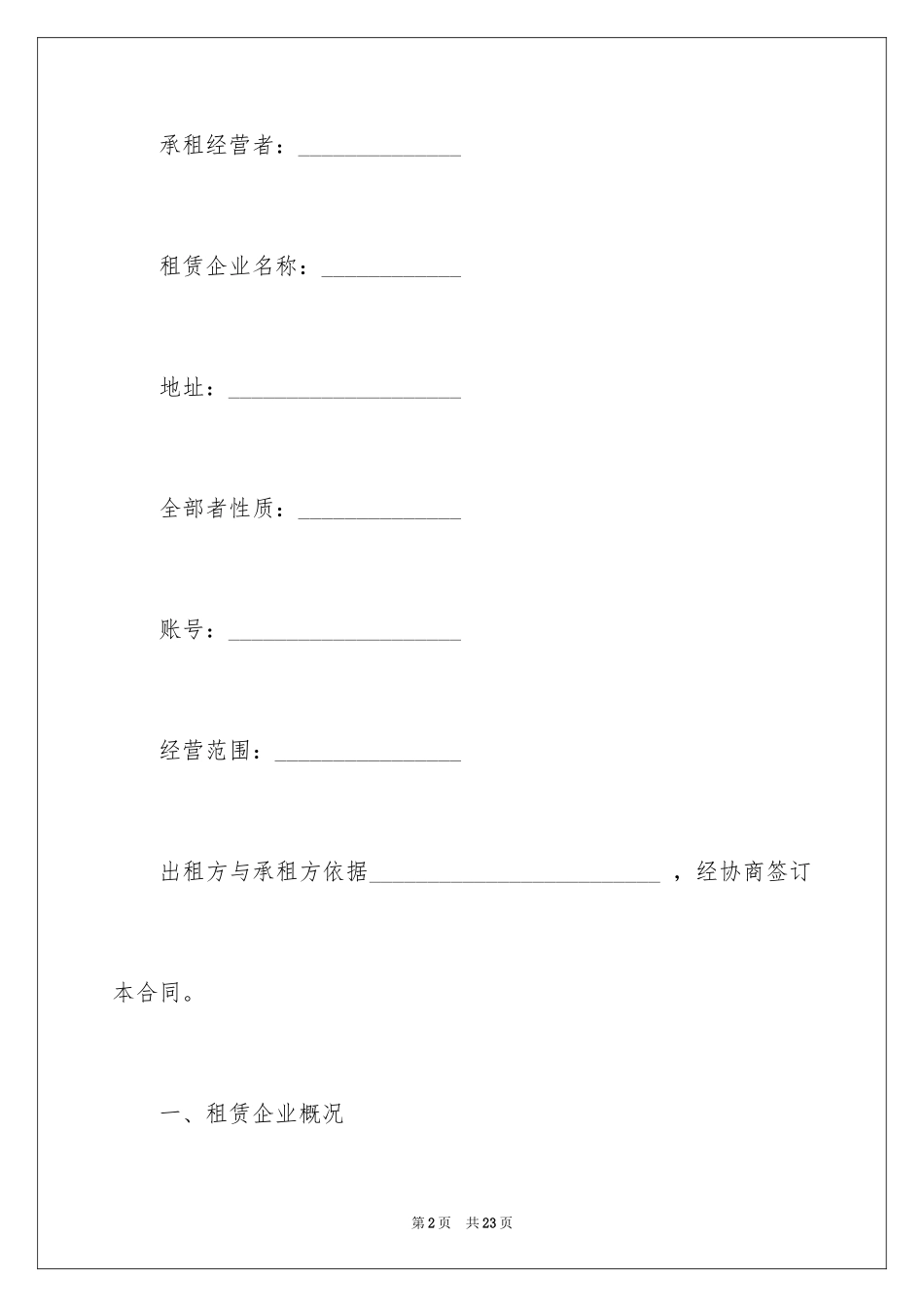 承租经营者：______________

租赁企业名称：____________

地址：____________________

全部者性质：______________

账号：____________________

经营范围：________________

出租方与承租方依据_________________________，经协商签订本合同。

一、租赁企业概况

第2页　共23页